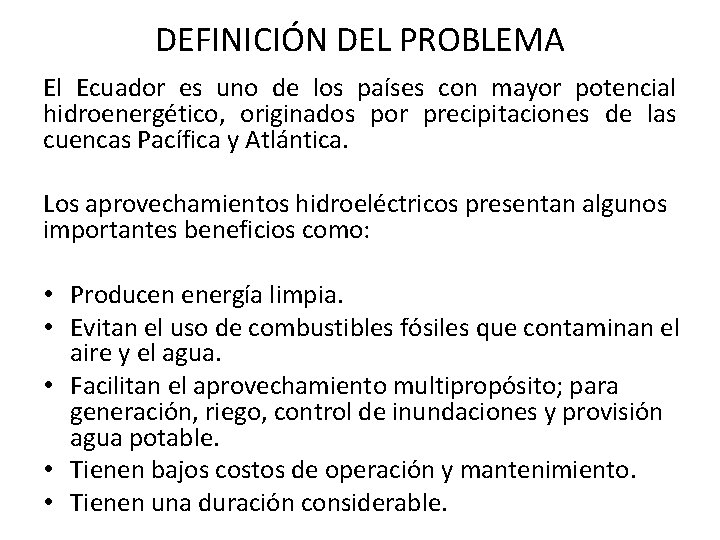 DEFINICIÓN DEL PROBLEMA

El Ecuador es uno de los países con mayor potencial hidroenergético, originados por precipitaciones de las cuencas Pacífica y Atlántica.

Los aprovechamientos hidroeléctricos presentan algunos importantes beneficios como:

• Producen energía limpia.
• Evitan el uso de combustibles fósiles que contaminan el aire y el agua.
• Facilitan el aprovechamiento multipropósito; para generación, riego, control de inundaciones y provisión agua potable.
• Tienen bajos costos de operación y mantenimiento.
• Tienen una duración considerable.